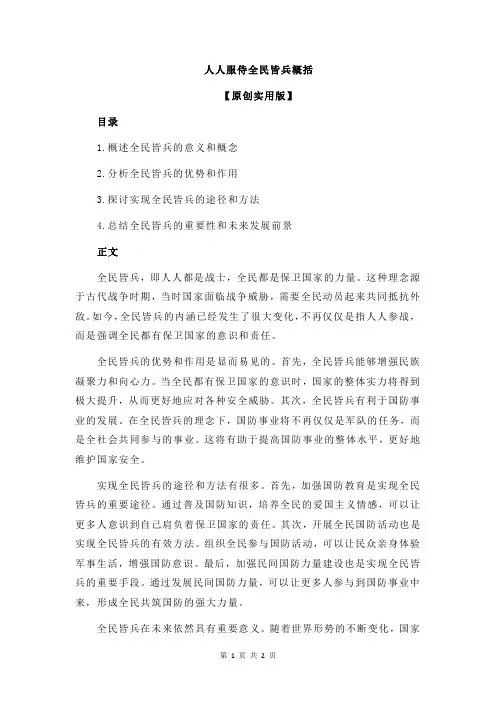 人人服侍全民皆兵概括

【原创实用版】

目录

1.概述全民皆兵的意义和概念

2.分析全民皆兵的优势和作用

3.探讨实现全民皆兵的途径和方法

4.总结全民皆兵的重要性和未来发展前景

正文

全民皆兵，即人人都是战士，全民都是保卫国家的力量。这种理念源于古代战争时期，当时国家面临战争威胁，需要全民动员起来共同抵抗外敌。如今，全民皆兵的内涵已经发生了很大变化，不再仅仅是指人人参战，而是强调全民都有保卫国家的意识和责任。

全民皆兵的优势和作用是显而易见的。首先，全民皆兵能够增强民族凝聚力和向心力。当全民都有保卫国家的意识时，国家的整体实力将得到极大提升，从而更好地应对各种安全威胁。其次，全民皆兵有利于国防事业的发展。在全民皆兵的理念下，国防事业将不再仅仅是军队的任务，而是全社会共同参与的事业。这将有助于提高国防事业的整体水平，更好地维护国家安全。

实现全民皆兵的途径和方法有很多。首先，加强国防教育是实现全民皆兵的重要途径。通过普及国防知识，培养全民的爱国主义情感，可以让更多人意识到自己肩负着保卫国家的责任。其次，开展全民国防活动也是实现全民皆兵的有效方法。组织全民参与国防活动，可以让民众亲身体验军事生活，增强国防意识。最后，加强民间国防力量建设也是实现全民皆兵的重要手段。通过发展民间国防力量，可以让更多人参与到国防事业中来，形成全民共筑国防的强大力量。

全民皆兵在未来依然具有重要意义。随着世界形势的不断变化，国家

第 1 页 共 2 页